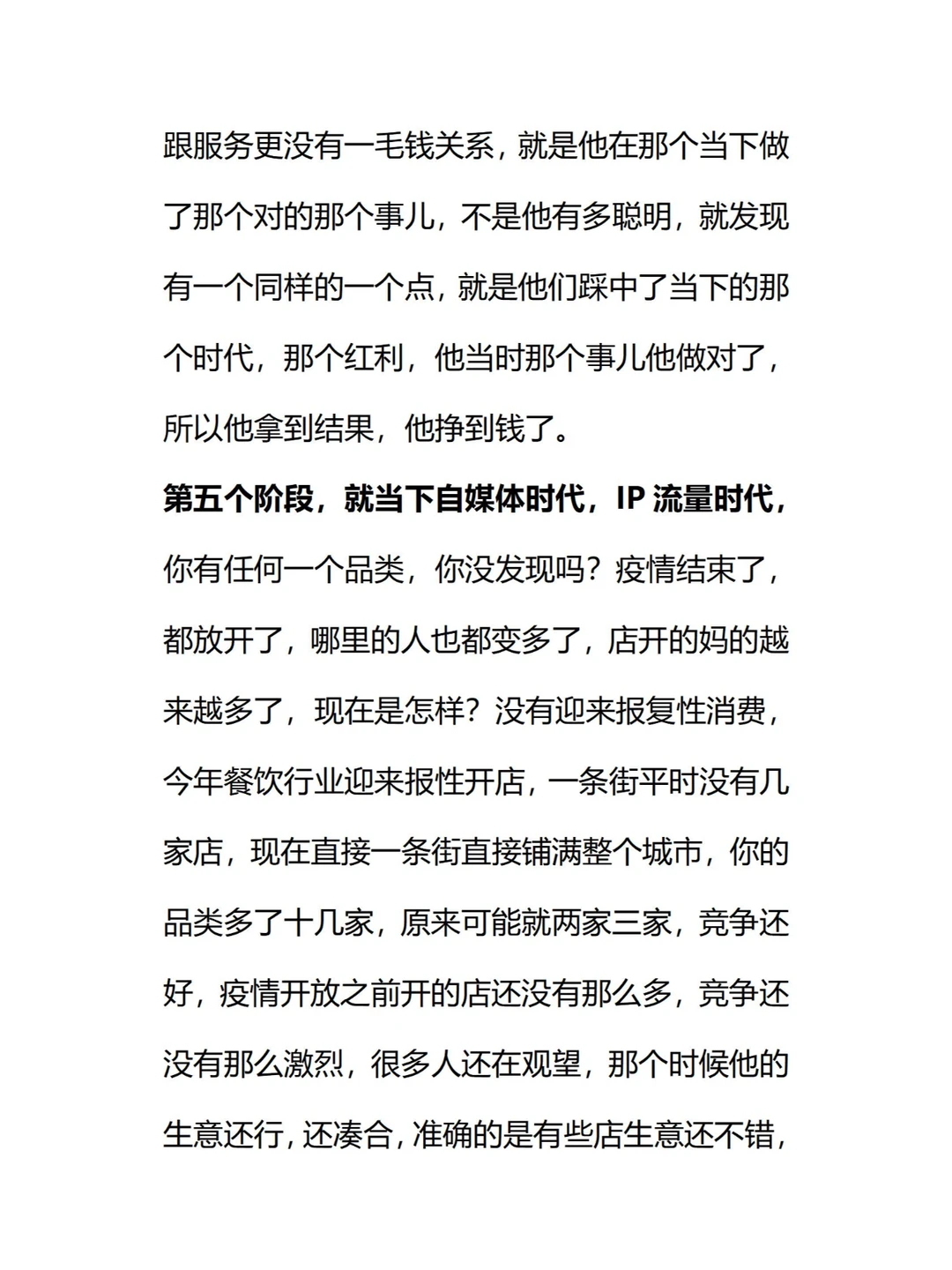 跟服务更没有一毛钱关系，就是他在那个当下做了那个对的那个事儿，不是他有多聪明，就发现有一个同样的一个点，就是他们踩中了当下的那个时代，那个红利，他当时那个事儿他做对了，所以他拿到结果，他挣到钱了。

第五个阶段，就当下自媒体时代，IP 流量时代，你有任何一个品类，你没发现吗？疫情结束了，都放开了，哪里的人也都变多了，店开的妈的越来越多了，现在是怎样？没有迎来报复性消费，今年餐饮行业迎来报性开店，一条街平时没有几家店，现在直接一条街直接铺满整个城市，你的品类多了十几家，原来可能就两家三家，竞争还好，疫情开放之前开的店还没有那么多，竞争还没有那么激烈，很多人还在观望，那个时候他的生意还行，还凑合，准确的是有些店生意还不错，